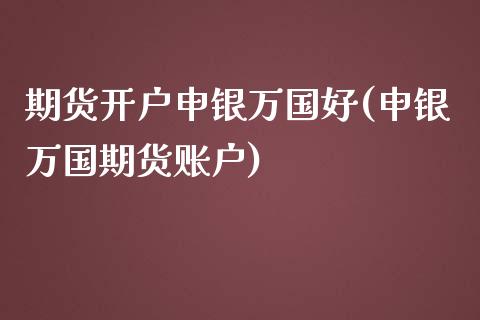 期货开户申银万国好(申银万国期货账户)